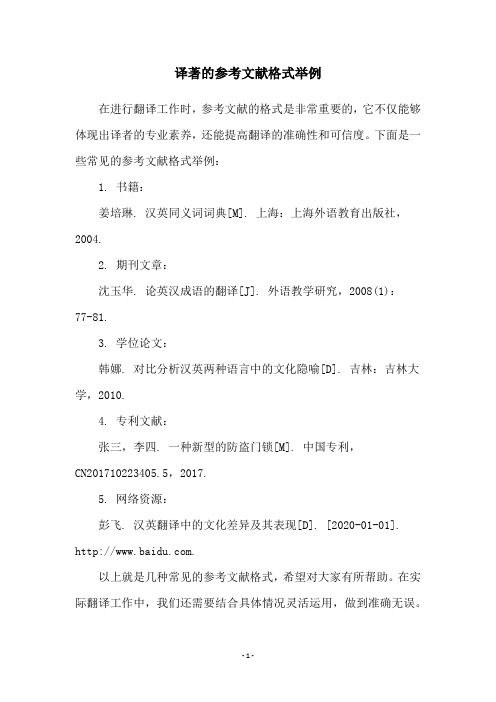 译著的参考文献格式举例

在进行翻译工作时，参考文献的格式是非常重要的，它不仅能够体现出译者的专业素养，还能提高翻译的准确性和可信度。下面是一些常见的参考文献格式举例：

1. 书籍：

姜培琳. 汉英同义词词典[M]. 上海：上海外语教育出版社，2004.

2. 期刊文章：

沈玉华. 论英汉成语的翻译[J]. 外语教学研究，2008(1)：77-81.

3. 学位论文：

韩娜. 对比分析汉英两种语言中的文化隐喻[D]. 吉林：吉林大学，2010.

4. 专利文献：

张三，李四. 一种新型的防盗门锁[M]. 中国专利，CN201710223405.5，2017.

5. 网络资源：

彭飞. 汉英翻译中的文化差异及其表现[D]. [2020-01-01]. http://www.baidu.com.

以上就是几种常见的参考文献格式，希望对大家有所帮助。在实际翻译工作中，我们还需要结合具体情况灵活运用，做到准确无误。

-1-